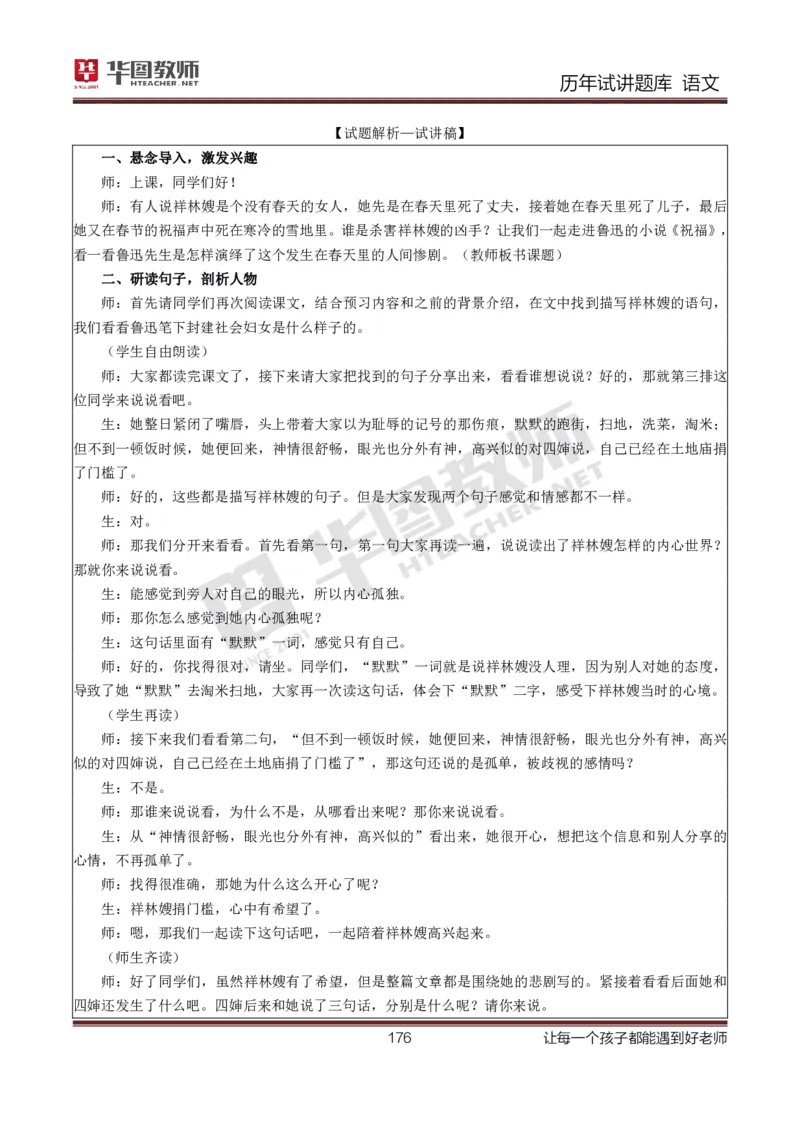 华图教师
HTEACHER.NET

历年试讲题库 语文

【试题解析—试讲稿】

一、悬念导入，激发兴趣

师：上课，同学们好！

师：有人说祥林嫂是个没有春天的女人，她先是在春天里死了丈夫，接着她在春天里死了儿子，最后她又在春节的祝福声中死在寒冷的雪地里。谁是杀害祥林嫂的凶手？让我们一起走进鲁迅的小说《祝福》，看一看鲁迅先生是怎样演绎了这个发生在春天里的人间惨剧。（教师板书课题）

二、研读句子，剖析人物

师：首先请同学们再次阅读课文，结合预习内容和之前的背景介绍，在文中找到描写祥林嫂的语句，我们看看鲁迅笔下封建社会妇女是什么样子的。

（学生自由朗读）

师：大家都读完课文了，接下来请大家把找到的句子分享出来，看看谁想说说？好的，那就第三排这位同学来说说看吧。

生：她整日紧闭了嘴唇，头上带着大家以为耻辱的记号的那伤痕，默默的跑街，扫地，洗菜，淘米；但不到一顿饭时候，她便回来，神情很舒畅，眼光也分外有神，高兴似的对四婶说，自己已经在土地庙捐了门槛了。

师：好的，这些都是描写祥林嫂的句子。但是大家发现两个句子感觉和情感都不一样。

生：对。

师：那我们分开来看看。首先看第一句，第一句大家再读一遍，说说读出了祥林嫂怎样的内心世界？那就你来说说看。

生：能感觉到旁人对自己的眼光，所以内心孤独。

师：那你怎么感觉到她内心孤独呢？

生：这句话里面有“默默”一词，感觉只有自己。

师：好的，你找得很对，请坐。同学们，“默默”一词就是说祥林嫂没人理，因为别人对她的态度，导致了她“默默”去淘米扫地，大家再一次读这句话，体会下“默默”二字，感受下祥林嫂当时的心境。

（学生再读）

师：接下来我们看看第二句，“但不到一顿饭时候，她便回来，神情很舒畅，眼光也分外有神，高兴似的对四婶说，自己已经在土地庙捐了门槛了”，那这句还说的是孤单，被歧视的感情吗？

生：不是。

师：那谁来说说看，为什么不是，从哪看出来呢？那你来说说看。

生：从“神情很舒畅，眼光也分外有神，高兴似的”看出来，她很开心，想把这个信息和别人分享的心情，不再孤单了。

师：找得很准确，那她为什么这么开心了呢？

生：祥林嫂捐门槛，心中有希望了。

师：嗯，那我们一起读下这句话吧，一起陪着祥林嫂高兴起来。

（师生齐读）

师：好了同学们，虽然祥林嫂有了希望，但是整篇文章都是围绕她的悲剧写的。紧接着看看后面她和四婶还发生了什么吧。四婶后来和她说了三句话，分别是什么呢？请你来说。

176

让每一个孩子都能遇到好老师